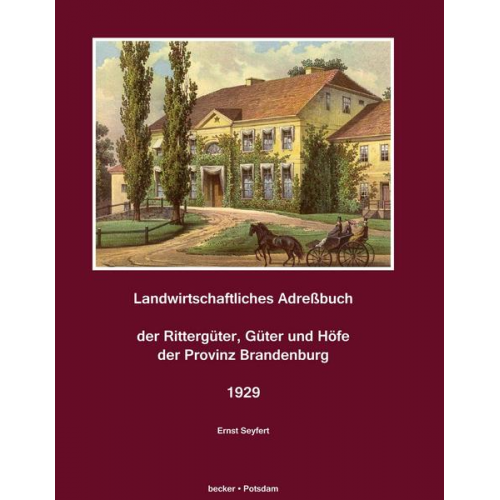 Landwirtschaftliches Adreßbuch

der Rittergüter, Güter und Höfe der Provinz Brandenburg

1929

Ernst Seyfert

becker • Potsdam